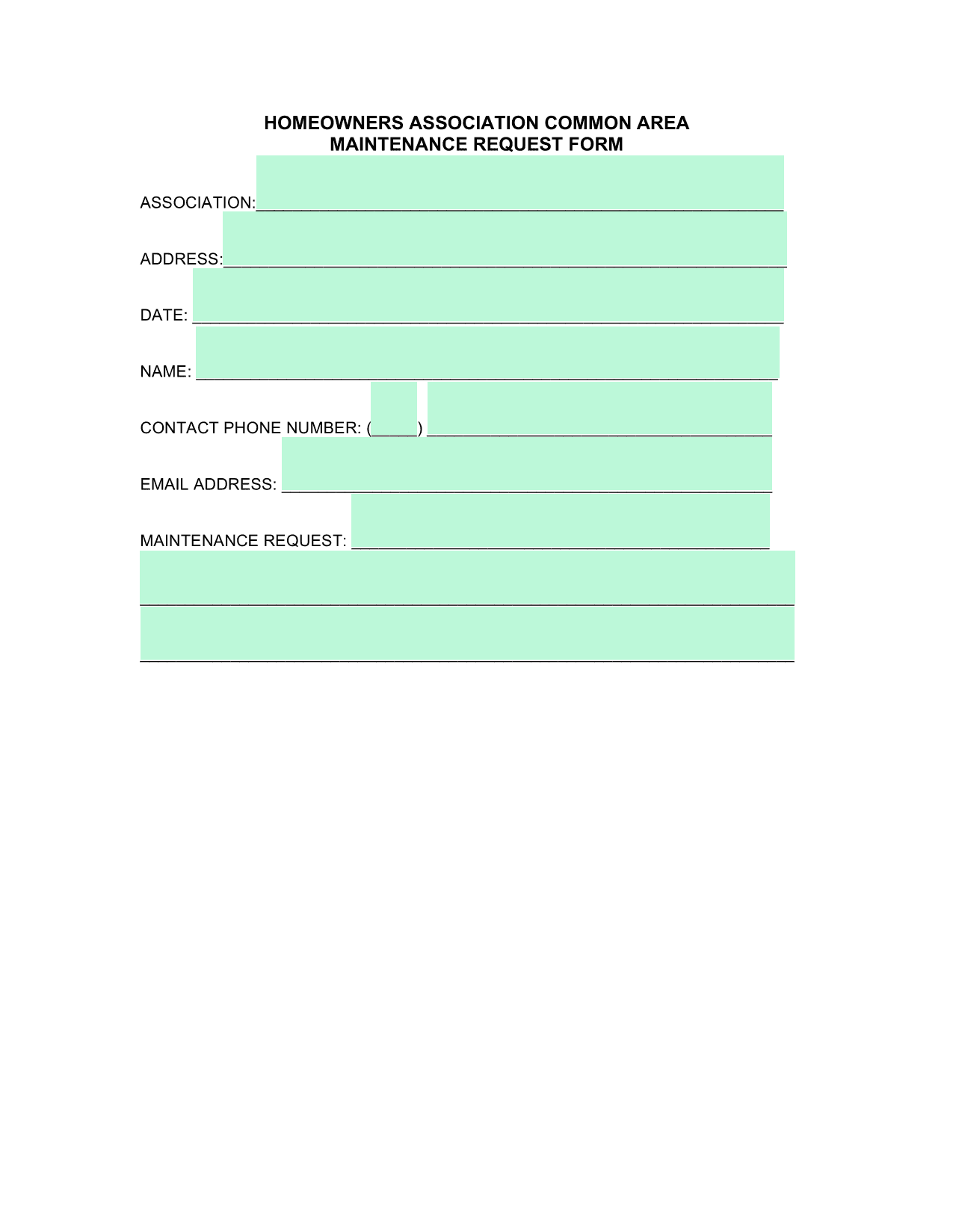 HOMEOWNERS ASSOCIATION COMMON AREA
MAINTENANCE REQUEST FORM

ASSOCIATION:____

ADDRESS:____

DATE: ____

NAME: ____

CONTACT PHONE NUMBER: (____) ____

EMAIL ADDRESS: ____

MAINTENANCE REQUEST: ____

____

____